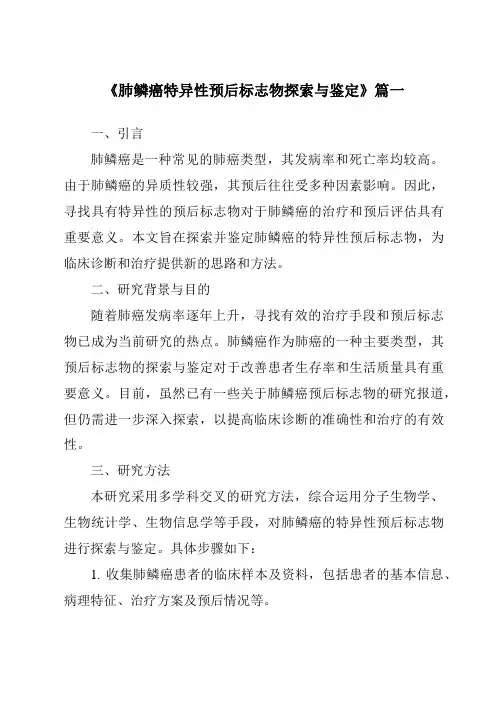 《肺鳞癌特异性预后标志物探索与鉴定》篇一

一、引言

肺鳞癌是一种常见的肺癌类型，其发病率和死亡率均较高。由于肺鳞癌的异质性较强，其预后往往受多种因素影响。因此，寻找具有特异性的预后标志物对于肺鳞癌的治疗和预后评估具有重要意义。本文旨在探索并鉴定肺鳞癌的特异性预后标志物，为临床诊断和治疗提供新的思路和方法。

二、研究背景与目的

随着肺癌发病率逐年上升，寻找有效的治疗手段和预后标志物已成为当前研究的热点。肺鳞癌作为肺癌的一种主要类型，其预后标志物的探索与鉴定对于改善患者生存率和生活质量具有重要意义。目前，虽然已有一些关于肺鳞癌预后标志物的研究报道，但仍需进一步深入探索，以提高临床诊断的准确性和治疗的有效性。

三、研究方法

本研究采用多学科交叉的研究方法，综合运用分子生物学、生物统计学、生物信息学等手段，对肺鳞癌的特异性预后标志物进行探索与鉴定。具体步骤如下：

1. 收集肺鳞癌患者的临床样本及资料，包括患者的基本信息、病理特征、治疗方案及预后情况等。